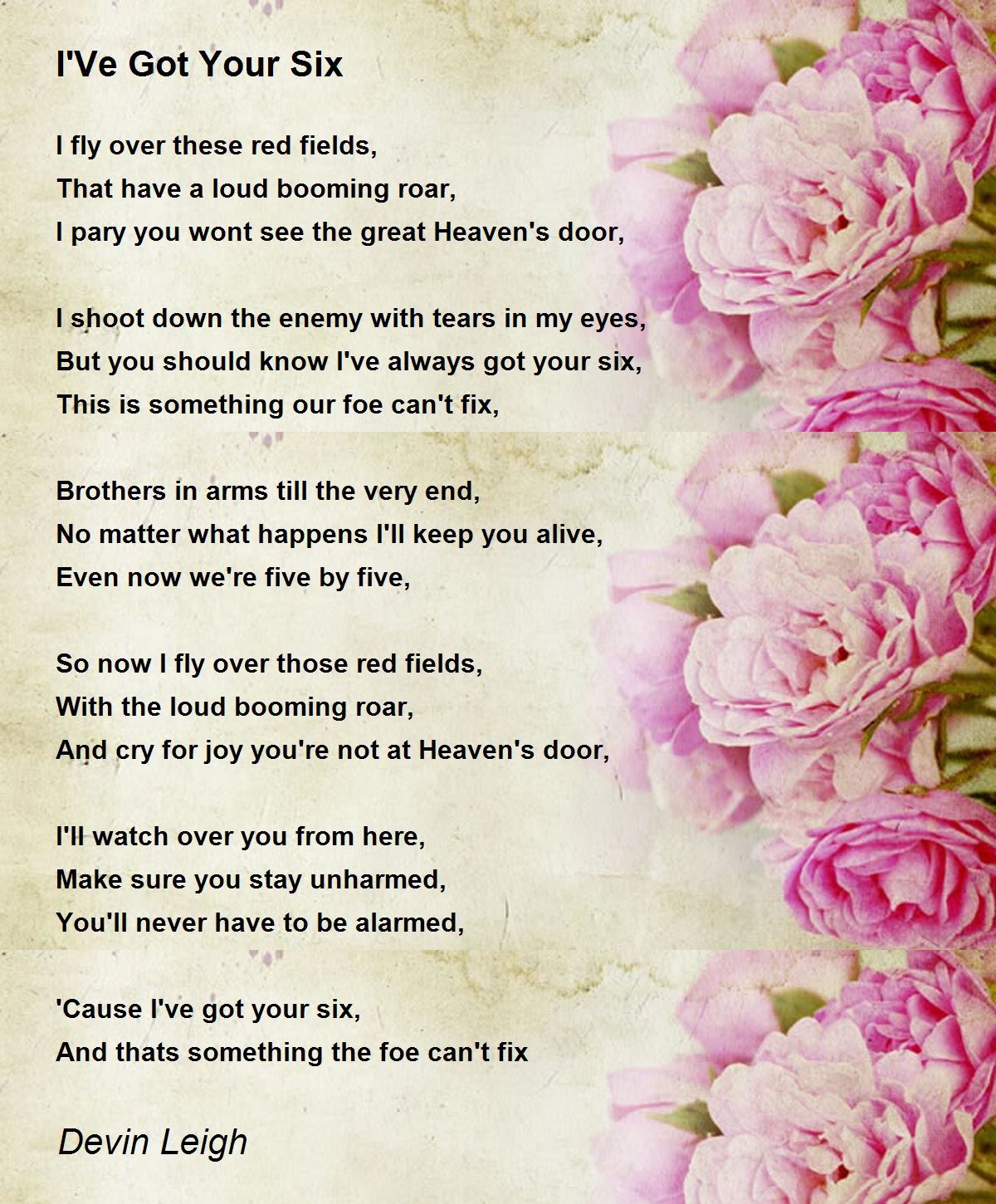 I'Ve Got Your Six

I fly over these red fields,
That have a loud booming roar,
I pary you wont see the great Heaven's door,

I shoot down the enemy with tears in my eyes,
But you should know I've always got your six,
This is something our foe can't fix,

Brothers in arms till the very end,
No matter what happens I'll keep you alive,
Even now we're five by five,

So now I fly over those red fields,
With the loud booming roar,
And cry for joy you're not at Heaven's door,

I'll watch over you from here,
Make sure you stay unharmed,
You'll never have to be alarmed,

'Cause I've got your six,
And thats something the foe can't fix

Devin Leigh